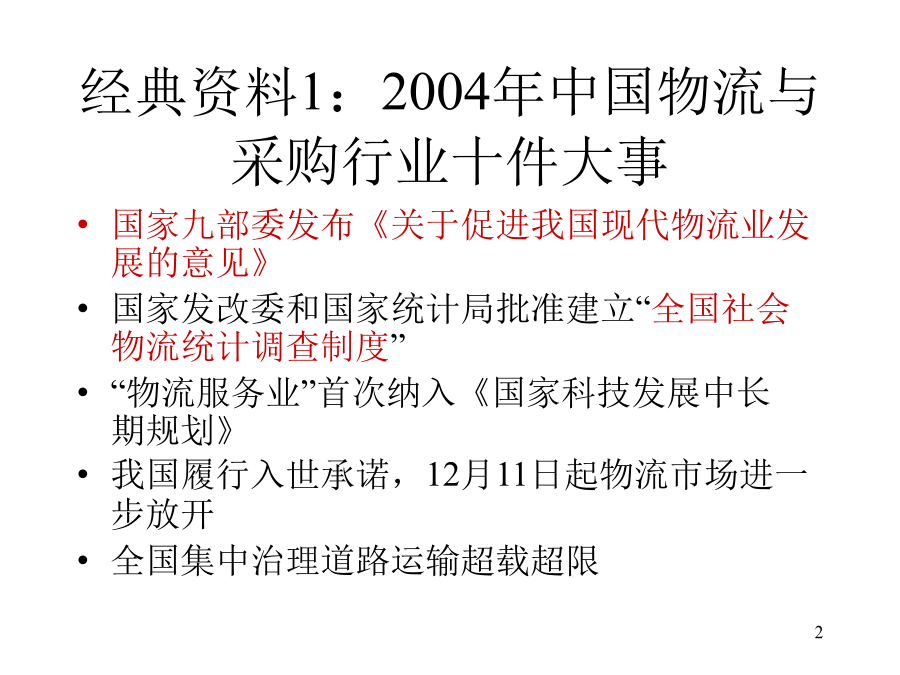 经典资料1：2004年中国物流与采购行业十件大事

• 国家九部委发布《关于促进我国现代物流业发展的意见》
• 国家发改委和国家统计局批准建立“全国社会物流统计调查制度”
• “物流服务业”首次纳入《国家科技发展中长期规划》
• 我国履行入世承诺，12月11日起物流市场进一步放开
• 全国集中治理道路运输超载超限

2